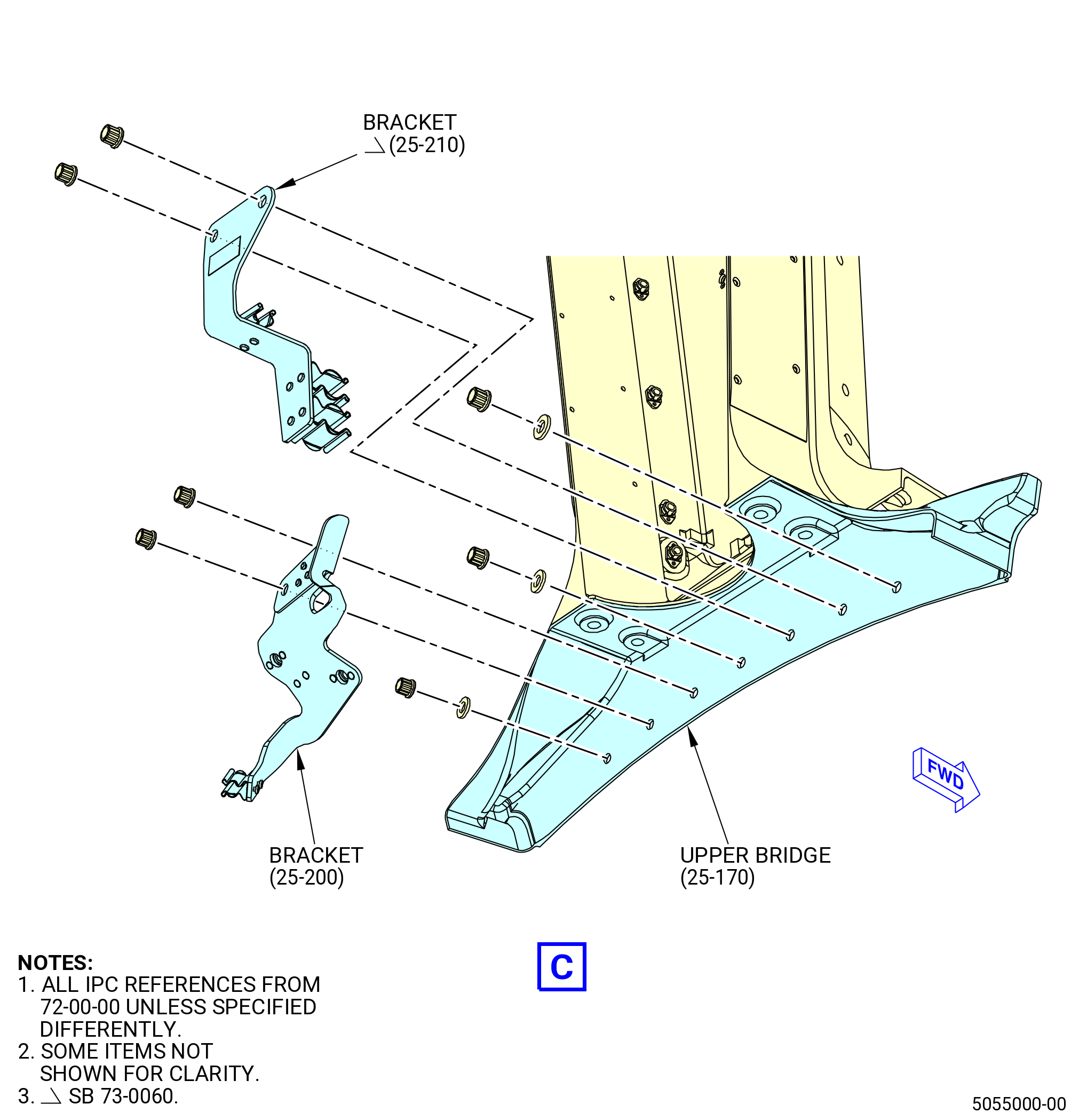 BRACKET
(25-210)

FWD

BRACKET
(25-200)

UPPER BRIDGE
(25-170)

C

NOTES:
1. ALL IPC REFERENCES FROM 72-00-00 UNLESS SPECIFIED DIFFERENTLY.
2. SOME ITEMS NOT SHOWN FOR CLARITY.
3. SB 73-0060.

5055000-00